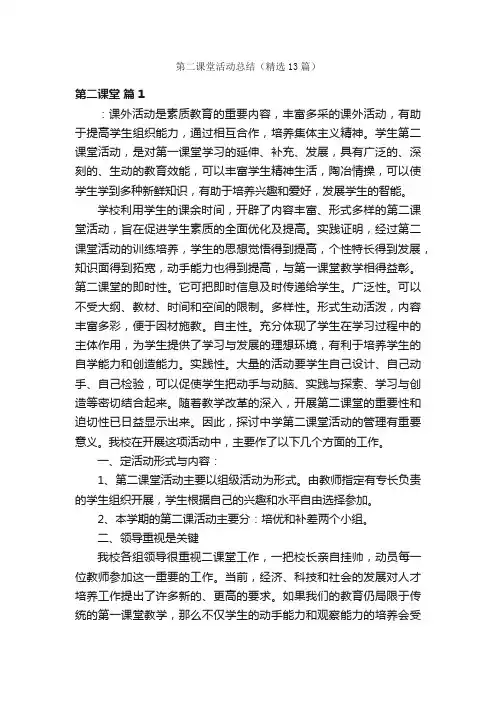 第二课堂活动总结（精选13篇）

第二课堂 篇1

：课外活动是素质教育的重要内容，丰富多采的课外活动，有助于提高学生组织能力，通过相互合作，培养集体主义精神。学生第二课堂活动，是对第一课堂学习的延伸、补充、发展，具有广泛的、深刻的、生动的教育效能，可以丰富学生精神生活，陶冶情操，可以使学生学到多种新鲜知识，有助于培养兴趣和爱好，发展学生的智能。

学校利用学生的课余时间，开辟了内容丰富、形式多样的第二课堂活动，旨在促进学生素质的全面优化及提高。实践证明，经过第二课堂活动的训练培养，学生的思想觉悟得到提高，个性特长得到发展，知识面得到拓宽，动手能力也得到提高，与第一课堂教学相得益彰。第二课堂的即时性。它可把即时信息及时传递给学生。广泛性。可以不受大纲、教材、时间和空间的限制。多样性。形式生动活泼，内容丰富多彩，便于因材施教。自主性。充分体现了学生在学习过程中的主体作用，为学生提供了学习与发展的理想环境，有利于培养学生的自学能力和创造能力。实践性。大量的活动要学生自己设计、自己动手、自己检验，可以促使学生把动手与动脑、实践与探索、学习与创造等密切结合起来。随着教学改革的深入，开展第二课堂的重要性和迫切性已日益显示出来。因此，探讨中学第二课堂活动的管理有重要意义。我校在开展这项活动中，主要作了以下几个方面的工作。

一、定活动形式与内容：

1、第二课堂活动主要以组级活动为形式。由教师指定有专长负责的学生组织开展，学生根据自己的兴趣和水平自由选择参加。

2、本学期的第二课活动主要分：培优和补差两个小组。

二、领导重视是关键

我校各组领导很重视二课堂工作，一把校长亲自挂帅，动员每一位教师参加这一重要的工作。当前，经济、科技和社会的发展对人才培养工作提出了许多新的、更高的要求。如果我们的教育仍局限于传统的第一课堂教学，那么不仅学生的动手能力和观察能力的培养会受